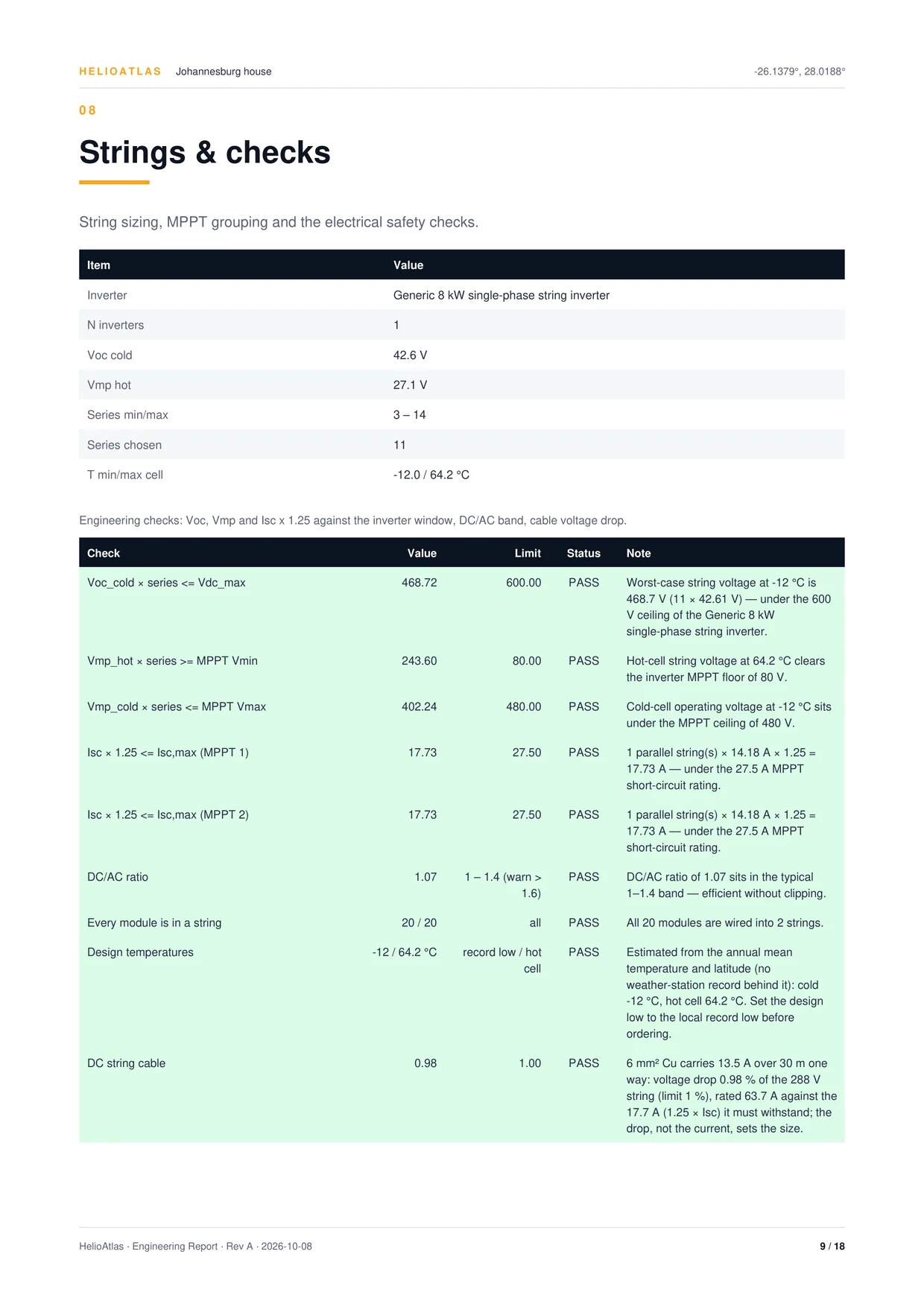 HELIOATLAS Johannesburg house -26.1379°, 28.0188°

08

Strings & checks

String sizing, MPPT grouping and the electrical safety checks.

| Item | Value |
|---|---|
| Inverter | Generic 8 kW single-phase string inverter |
| N inverters | 1 |
| Voc cold | 42.6 V |
| Vmp hot | 27.1 V |
| Series min/max | 3 – 14 |
| Series chosen | 11 |
| T min/max cell | -12.0 / 64.2 °C |

Engineering checks: Voc, Vmp and Isc x 1.25 against the inverter window, DC/AC band, cable voltage drop.

| Check | Value | Limit | Status | Note |
|---|---|---|---|---|
| Voc_cold × series <= Vdc_max | 468.72 | 600.00 | PASS | Worst-case string voltage at -12 °C is 468.7 V (11 × 42.61 V) — under the 600 V ceiling of the Generic 8 kW single-phase string inverter. |
| Vmp_hot × series >= MPPT Vmin | 243.60 | 80.00 | PASS | Hot-cell string voltage at 64.2 °C clears the inverter MPPT floor of 80 V. |
| Vmp_cold × series <= MPPT Vmax | 402.24 | 480.00 | PASS | Cold-cell operating voltage at -12 °C sits under the MPPT ceiling of 480 V. |
| Isc × 1.25 <= Isc,max (MPPT 1) | 17.73 | 27.50 | PASS | 1 parallel string(s) × 14.18 A × 1.25 = 17.73 A — under the 27.5 A MPPT short-circuit rating. |
| Isc × 1.25 <= Isc,max (MPPT 2) | 17.73 | 27.50 | PASS | 1 parallel string(s) × 14.18 A × 1.25 = 17.73 A — under the 27.5 A MPPT short-circuit rating. |
| DC/AC ratio | 1.07 | 1 – 1.4 (warn > 1.6) | PASS | DC/AC ratio of 1.07 sits in the typical 1–1.4 band — efficient without clipping. |
| Every module is in a string | 20 / 20 | all | PASS | All 20 modules are wired into 2 strings. |
| Design temperatures | -12 / 64.2 °C | record low / hot cell | PASS | Estimated from the annual mean temperature and latitude (no weather-station record behind it): cold -12 °C, hot cell 64.2 °C. Set the design low to the local record low before ordering. |
| DC string cable | 0.98 | 1.00 | PASS | 6 mm² Cu carries 13.5 A over 30 m one way: voltage drop 0.98 % of the 288 V string (limit 1 %), rated 63.7 A against the 17.7 A (1.25 × Isc) it must withstand; the drop, not the current, sets the size. |

HelioAtlas · Engineering Report · Rev A · 2026-10-08 9 / 18